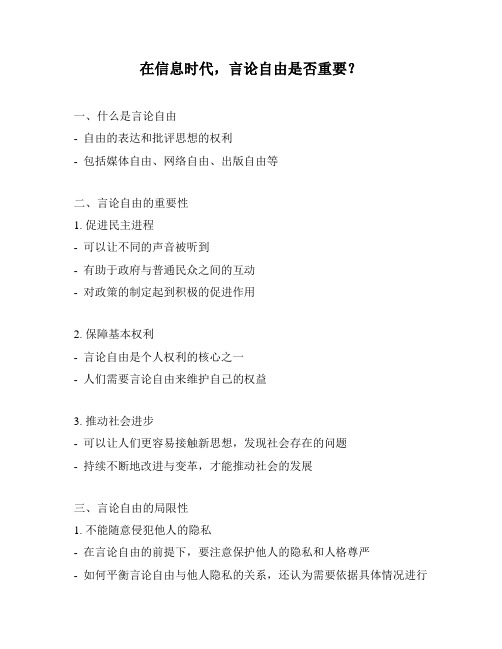 在信息时代，言论自由是否重要？

一、什么是言论自由
- 自由的表达和批评思想的权利
- 包括媒体自由、网络自由、出版自由等

二、言论自由的重要性
1. 促进民主进程
- 可以让不同的声音被听到
- 有助于政府与普通民众之间的互动
- 对政策的制定起到积极的促进作用

2. 保障基本权利
- 言论自由是个人权利的核心之一
- 人们需要言论自由来维护自己的权益

3. 推动社会进步
- 可以让人们更容易接触新思想，发现社会存在的问题
- 持续不断地改进与变革，才能推动社会的发展

三、言论自由的局限性
1. 不能随意侵犯他人的隐私
- 在言论自由的前提下，要注意保护他人的隐私和人格尊严
- 如何平衡言论自由与他人隐私的关系，还认为需要依据具体情况进行